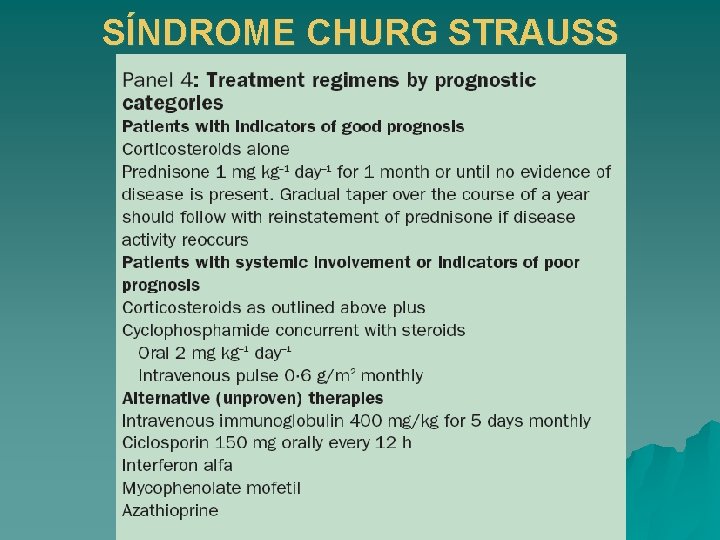 SÍNDROME CHURG STRAUSS

Panel 4: Treatment regimens by prognostic categories

Patients with indicators of good prognosis

Corticosteroids alone

Prednisone 1 mg $kg^{-1}$ $day^{-1}$ for 1 month or until no evidence of disease is present. Gradual taper over the course of a year should follow with reinstatement of prednisone if disease activity reoccurs

Patients with systemic involvement or indicators of poor prognosis

Corticosteroids as outlined above plus

Cyclophosphamide concurrent with steroids

Oral 2 mg $kg^{-1}$ $day^{-1}$

Intravenous pulse 0·6 $g/m^2$ monthly

Alternative (unproven) therapies

Intravenous immunoglobulin 400 mg/kg for 5 days monthly

Ciclosporin 150 mg orally every 12 h

Interferon alfa

Mycophenolate mofetil

Azathioprine